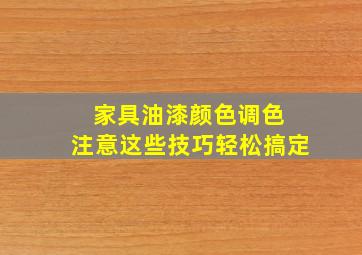 家具油漆颜色调色
注意这些技巧轻松搞定